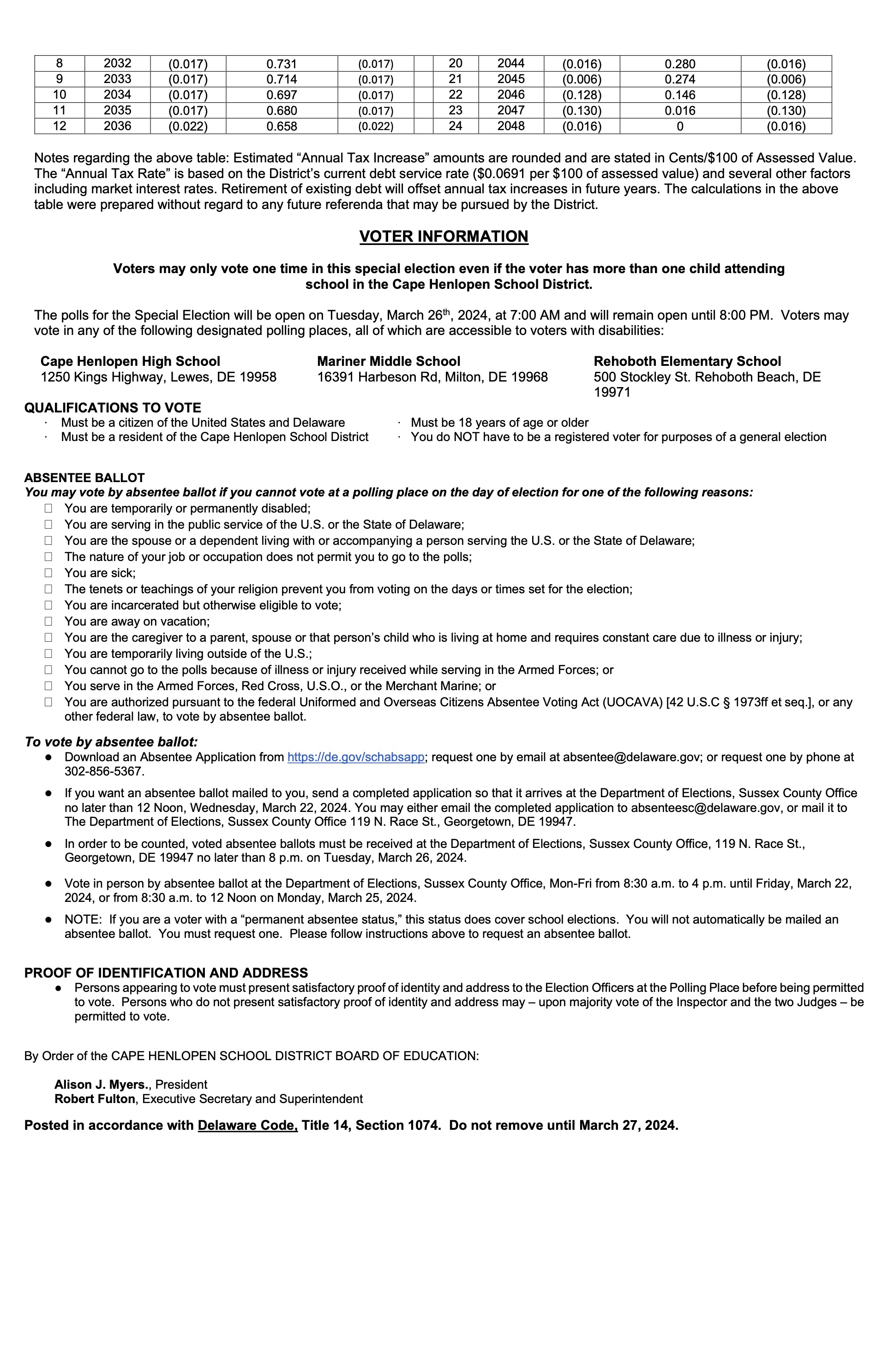 | 8 | 2032 | (0.017) | 0.731 | (0.017) | | 20 | 2044 | (0.016) | 0.280 | (0.016) |
|---|---|---|---|---|---|---|---|---|---|---|
| 9 | 2033 | (0.017) | 0.714 | (0.017) | | 21 | 2045 | (0.006) | 0.274 | (0.006) |
| 10 | 2034 | (0.017) | 0.697 | (0.017) | | 22 | 2046 | (0.128) | 0.146 | (0.128) |
| 11 | 2035 | (0.017) | 0.680 | (0.017) | | 23 | 2047 | (0.130) | 0.016 | (0.130) |
| 12 | 2036 | (0.022) | 0.658 | (0.022) | | 24 | 2048 | (0.016) | 0 | (0.016) |

Notes regarding the above table: Estimated “Annual Tax Increase” amounts are rounded and are stated in Cents/$100 of Assessed Value. The “Annual Tax Rate” is based on the District’s current debt service rate ($0.0691 per $100 of assessed value) and several other factors including market interest rates. Retirement of existing debt will offset annual tax increases in future years. The calculations in the above table were prepared without regard to any future referenda that may be pursued by the District.

VOTER INFORMATION

Voters may only vote one time in this special election even if the voter has more than one child attending school in the Cape Henlopen School District.

The polls for the Special Election will be open on Tuesday, March 26th, 2024, at 7:00 AM and will remain open until 8:00 PM. Voters may vote in any of the following designated polling places, all of which are accessible to voters with disabilities:

Cape Henlopen High School
1250 Kings Highway, Lewes, DE 19958

Mariner Middle School
16391 Harbeson Rd, Milton, DE 19968

Rehoboth Elementary School
500 Stockley St. Rehoboth Beach, DE 19971

QUALIFICATIONS TO VOTE
· Must be a citizen of the United States and Delaware
· Must be a resident of the Cape Henlopen School District
· Must be 18 years of age or older
· You do NOT have to be a registered voter for purposes of a general election

ABSENTEE BALLOT
You may vote by absentee ballot if you cannot vote at a polling place on the day of election for one of the following reasons:
☐ You are temporarily or permanently disabled;
☐ You are serving in the public service of the U.S. or the State of Delaware;
☐ You are the spouse or a dependent living with or accompanying a person serving the U.S. or the State of Delaware;
☐ The nature of your job or occupation does not permit you to go to the polls;
☐ You are sick;
☐ The tenets or teachings of your religion prevent you from voting on the days or times set for the election;
☐ You are incarcerated but otherwise eligible to vote;
☐ You are away on vacation;
☐ You are the caregiver to a parent, spouse or that person’s child who is living at home and requires constant care due to illness or injury;
☐ You are temporarily living outside of the U.S.;
☐ You cannot go to the polls because of illness or injury received while serving in the Armed Forces; or
☐ You serve in the Armed Forces, Red Cross, U.S.O., or the Merchant Marine; or
☐ You are authorized pursuant to the federal Uniformed and Overseas Citizens Absentee Voting Act (UOCAVA) [42 U.S.C § 1973ff et seq.], or any other federal law, to vote by absentee ballot.

To vote by absentee ballot:
● Download an Absentee Application from https://de.gov/schabsapp; request one by email at absentee@delaware.gov; or request one by phone at 302-856-5367.
● If you want an absentee ballot mailed to you, send a completed application so that it arrives at the Department of Elections, Sussex County Office no later than 12 Noon, Wednesday, March 22, 2024. You may either email the completed application to absenteesc@delaware.gov, or mail it to The Department of Elections, Sussex County Office 119 N. Race St., Georgetown, DE 19947.
● In order to be counted, voted absentee ballots must be received at the Department of Elections, Sussex County Office, 119 N. Race St., Georgetown, DE 19947 no later than 8 p.m. on Tuesday, March 26, 2024.
● Vote in person by absentee ballot at the Department of Elections, Sussex County Office, Mon-Fri from 8:30 a.m. to 4 p.m. until Friday, March 22, 2024, or from 8:30 a.m. to 12 Noon on Monday, March 25, 2024.
● NOTE: If you are a voter with a “permanent absentee status,” this status does cover school elections. You will not automatically be mailed an absentee ballot. You must request one. Please follow instructions above to request an absentee ballot.

PROOF OF IDENTIFICATION AND ADDRESS
● Persons appearing to vote must present satisfactory proof of identity and address to the Election Officers at the Polling Place before being permitted to vote. Persons who do not present satisfactory proof of identity and address may – upon majority vote of the Inspector and the two Judges – be permitted to vote.

By Order of the CAPE HENLOPEN SCHOOL DISTRICT BOARD OF EDUCATION:

Alison J. Myers., President
Robert Fulton, Executive Secretary and Superintendent

Posted in accordance with Delaware Code, Title 14, Section 1074. Do not remove until March 27, 2024.